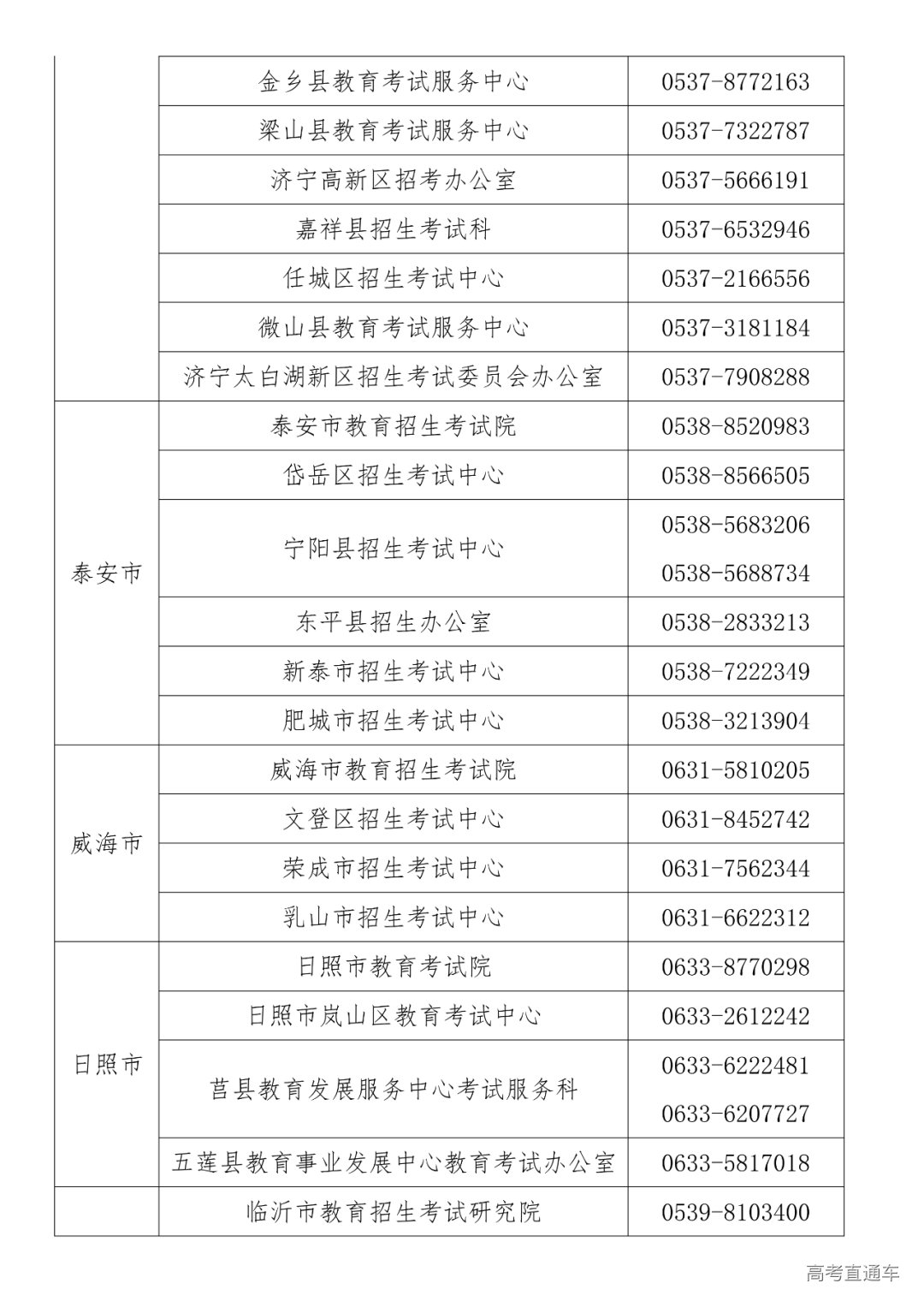 | | | |
|---|---|---|
| | 金乡县教育考试服务中心 | 0537-8772163 |
| | 梁山县教育考试服务中心 | 0537-7322787 |
| | 济宁高新区招考办公室 | 0537-5666191 |
| | 嘉祥县招生考试科 | 0537-6532946 |
| | 任城区招生考试中心 | 0537-2166556 |
| | 微山县教育考试服务中心 | 0537-3181184 |
| | 济宁太白湖新区招生考试委员会办公室 | 0537-7908288 |
| 泰安市 | 泰安市教育招生考试院 | 0538-8520983 |
| | 岱岳区招生考试中心 | 0538-8566505 |
| | 宁阳县招生考试中心 | 0538-5683206 0538-5688734 |
| | 东平县招生办公室 | 0538-2833213 |
| | 新泰市招生考试中心 | 0538-7222349 |
| | 肥城市招生考试中心 | 0538-3213904 |
| 威海市 | 威海市教育招生考试院 | 0631-5810205 |
| | 文登区招生考试中心 | 0631-8452742 |
| | 荣成市招生考试中心 | 0631-7562344 |
| | 乳山市招生考试中心 | 0631-6622312 |
| 日照市 | 日照市教育考试院 | 0633-8770298 |
| | 日照市岚山区教育考试中心 | 0633-2612242 |
| | 莒县教育发展服务中心考试服务科 | 0633-6222481 0633-6207727 |
| | 五莲县教育事业发展中心教育考试办公室 | 0633-5817018 |
| | 临沂市教育招生考试研究院 | 0539-8103400 |

高考直通车